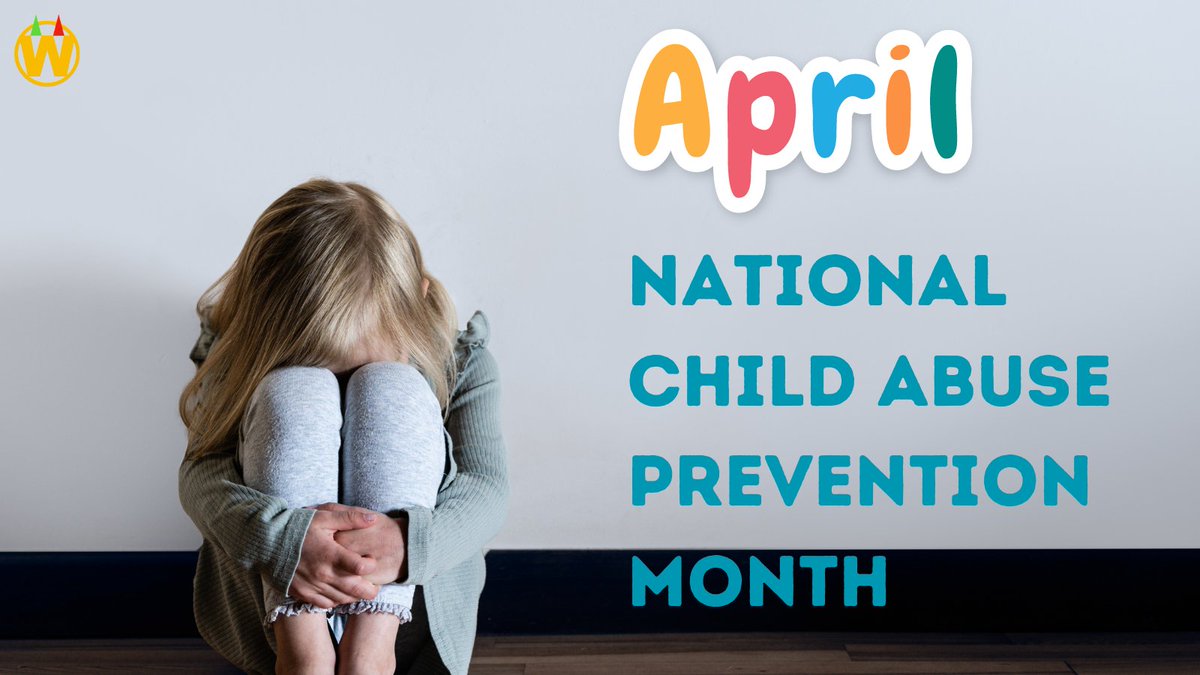 W

April

NATIONAL CHILD ABUSE PREVENTION MONTH